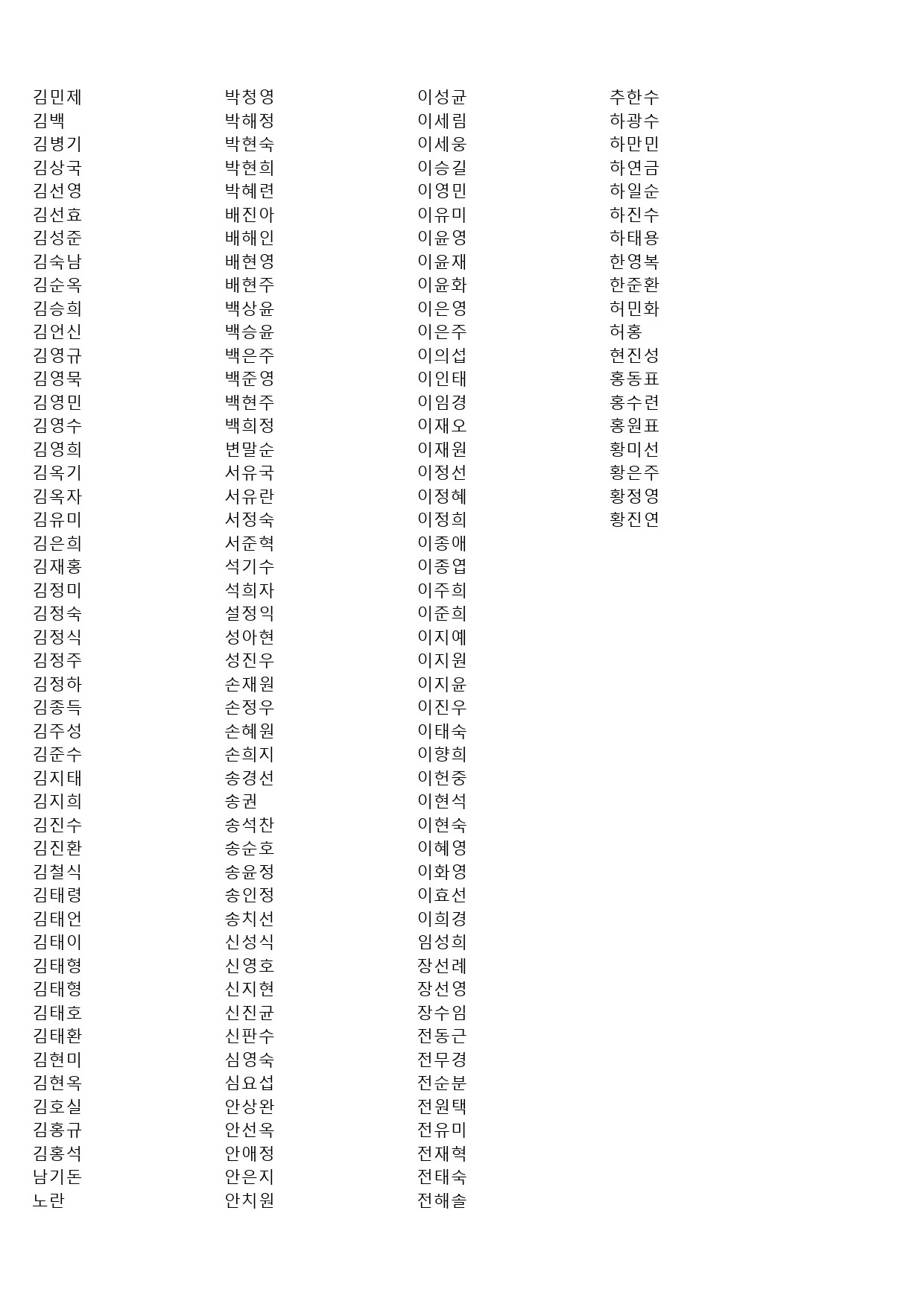 김민제
김백
김병기
김상국
김선영
김선효
김성준
김숙남
김순옥
김승희
김언신
김영규
김영묵
김영민
김영수
김영희
김옥기
김옥자
김유미
김은희
김재홍
김정미
김정숙
김정식
김정주
김정하
김종득
김주성
김준수
김지태
김지희
김진수
김진환
김철식
김태령
김태언
김태이
김태형
김태형
김태호
김태환
김현미
김현옥
김호실
김홍규
김홍석
남기돈
노란

박청영
박해정
박현숙
박현희
박혜련
배진아
배해인
배현영
배현주
백상윤
백승윤
백은주
백준영
백현주
백희정
변말순
서유국
서유란
서정숙
서준혁
석기수
석희자
설정익
성아현
성진우
손재원
손정우
손혜원
손희지
송경선
송권
송석찬
송순호
송윤정
송인정
송치선
신성식
신영호
신지현
신진균
신판수
심영숙
심요섭
안상완
안선옥
안애정
안은지
안치원

이성균
이세림
이세웅
이승길
이영민
이유미
이윤영
이윤재
이윤화
이은영
이은주
이의섭
이인태
이임경
이재오
이재원
이정선
이정혜
이정희
이종애
이종엽
이주희
이준희
이지예
이지원
이지윤
이진우
이태숙
이향희
이헌중
이현석
이현숙
이혜영
이화영
이효선
이희경
임성희
장선례
장선영
장수임
전동근
전무경
전순분
전원택
전유미
전재혁
전태숙
전해솔

추한수
하광수
하만민
하연금
하일순
하진수
하태용
한영복
한준환
허민화
허홍
현진성
홍동표
홍수련
홍원표
황미선
황은주
황정영
황진연